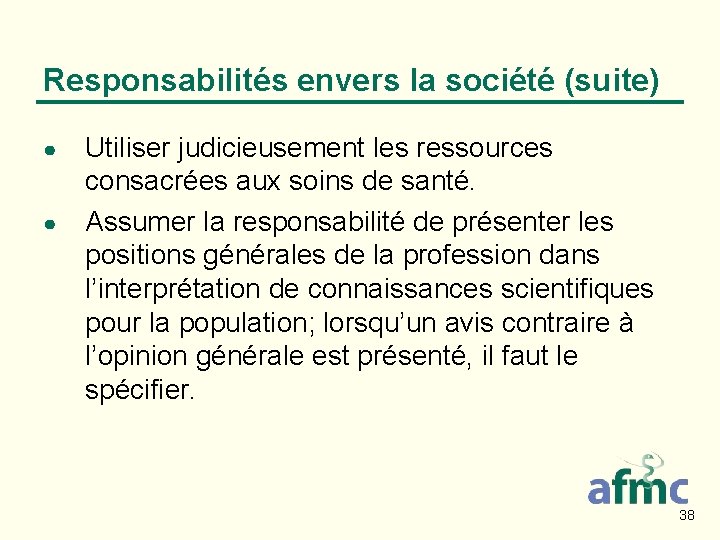 Responsabilités envers la société (suite)

• Utiliser judicieusement les ressources consacrées aux soins de santé.

• Assumer la responsabilité de présenter les positions générales de la profession dans l'interprétation de connaissances scientifiques pour la population; lorsqu'un avis contraire à l'opinion générale est présenté, il faut le spécifier.

afmc

38